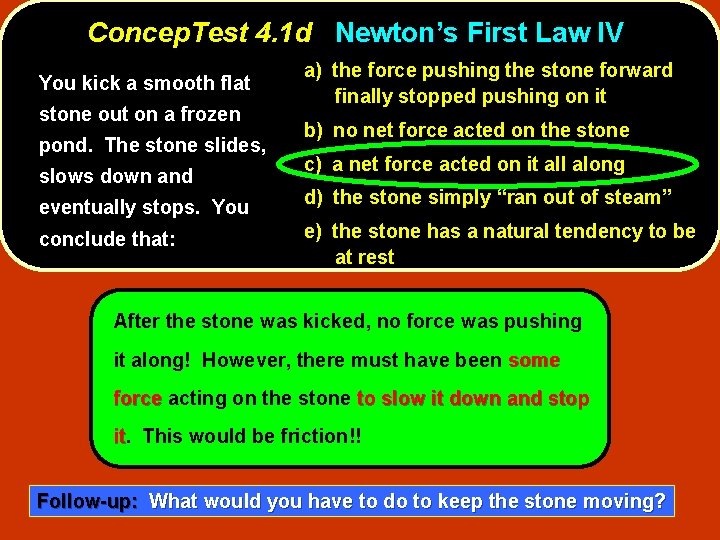 ConcepTest 4.1d Newton's First Law IV

You kick a smooth flat stone out on a frozen pond. The stone slides, slows down and eventually stops. You conclude that:

a) the force pushing the stone forward finally stopped pushing on it

b) no net force acted on the stone

c) a net force acted on it all along

d) the stone simply "ran out of steam"

e) the stone has a natural tendency to be at rest

After the stone was kicked, no force was pushing it along! However, there must have been some force acting on the stone to slow it down and stop it. This would be friction!!

Follow-up: What would you have to do to keep the stone moving?